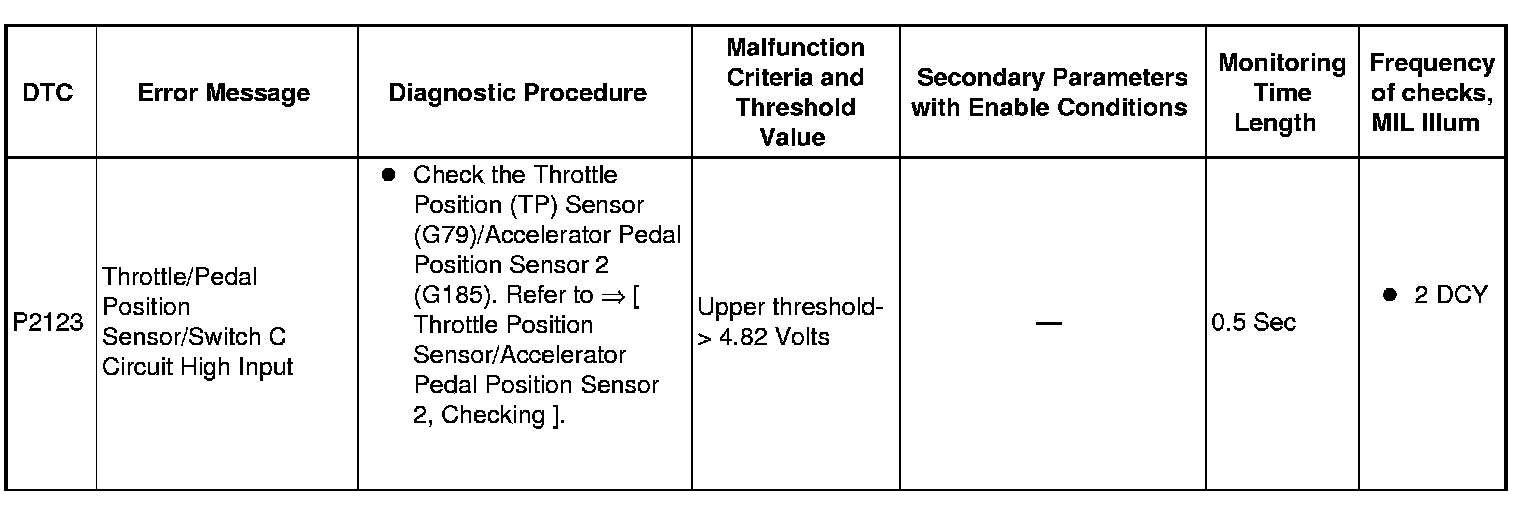 | DTC | Error Message | Diagnostic Procedure | Malfunction Criteria and Threshold Value | Secondary Parameters with Enable Conditions | Monitoring Time Length | Frequency of checks, MIL Illum |
|---|---|---|---|---|---|---|
| P2123 | Throttle/Pedal Position Sensor/Switch C Circuit High Input | ● Check the Throttle Position (TP) Sensor (G79)/Accelerator Pedal Position Sensor 2 (G185). Refer to ⇒ [ Throttle Position Sensor/Accelerator Pedal Position Sensor 2, Checking ]. | Upper threshold-> 4.82 Volts | — | 0.5 Sec | ● 2 DCY |